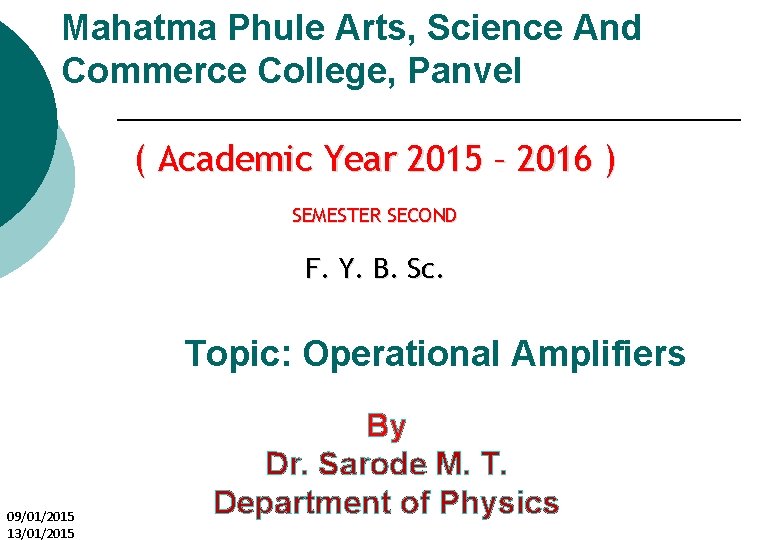 Mahatma Phule Arts, Science And Commerce College, Panvel

( Academic Year 2015 – 2016 )

SEMESTER SECOND

F. Y. B. Sc.

Topic: Operational Amplifiers

By
Dr. Sarode M. T.
Department of Physics

09/01/2015
13/01/2015